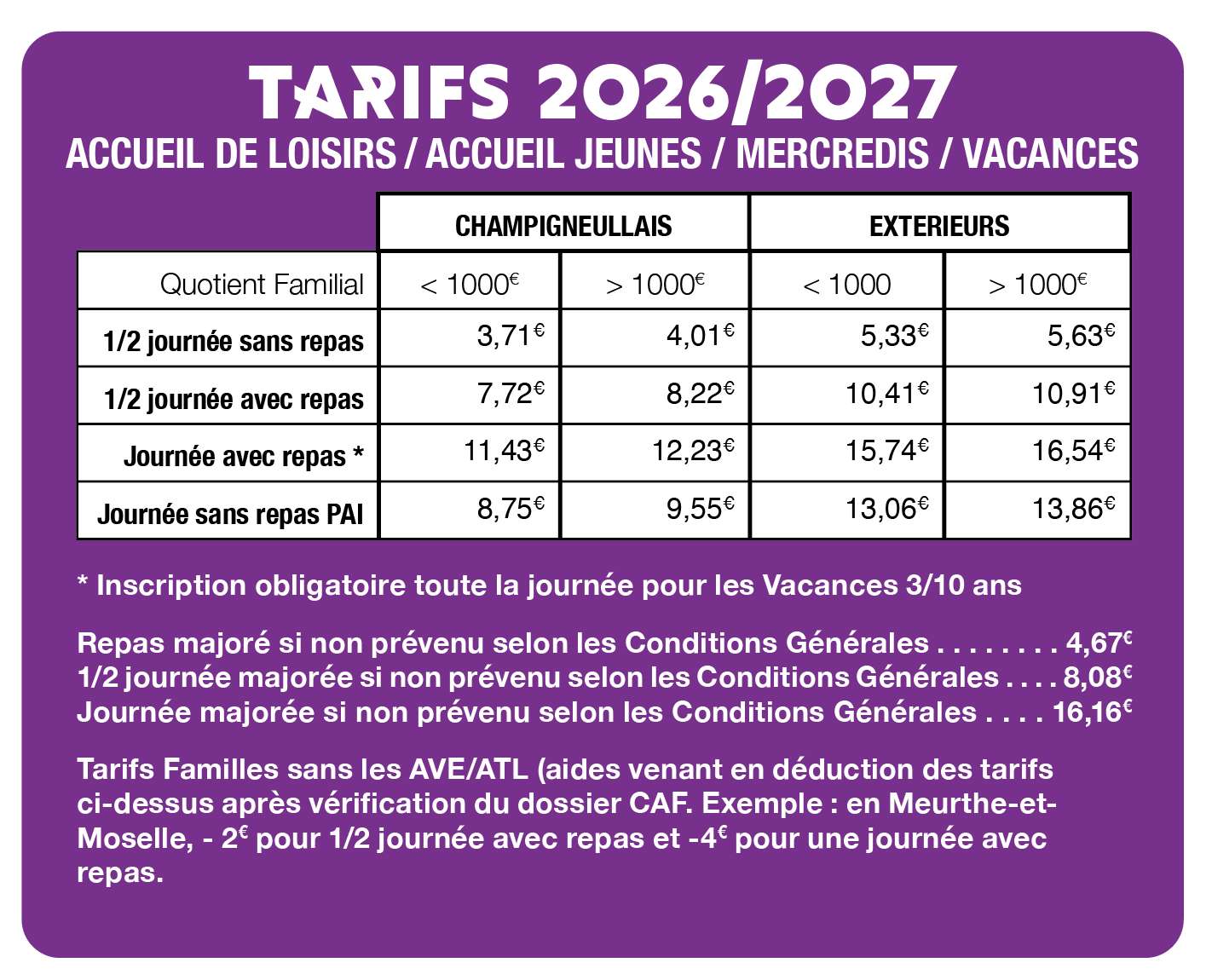 TARIFS 2026/2027
ACCUEIL DE LOISIRS / ACCUEIL JEUNES / MERCREDIS / VACANCES

| | CHAMPIGNEULLAIS | | EXTERIEURS | |
|---|---|---|---|---|
| Quotient Familial | < 1000€ | > 1000€ | < 1000 | > 1000€ |
| 1/2 journée sans repas | 3,71€ | 4,01€ | 5,33€ | 5,63€ |
| 1/2 journée avec repas | 7,72€ | 8,22€ | 10,41€ | 10,91€ |
| Journée avec repas * | 11,43€ | 12,23€ | 15,74€ | 16,54€ |
| Journée sans repas PAI | 8,75€ | 9,55€ | 13,06€ | 13,86€ |

* Inscription obligatoire toute la journée pour les Vacances 3/10 ans

Repas majoré si non prévenu selon les Conditions Générales . . . . . . . . 4,67€
1/2 journée majorée si non prévenu selon les Conditions Générales . . . . 8,08€
Journée majorée si non prévenu selon les Conditions Générales . . . . 16,16€

Tarifs Familles sans les AVE/ATL (aides venant en déduction des tarifs ci-dessus après vérification du dossier CAF. Exemple : en Meurthe-et-Moselle, - 2€ pour 1/2 journée avec repas et -4€ pour une journée avec repas.